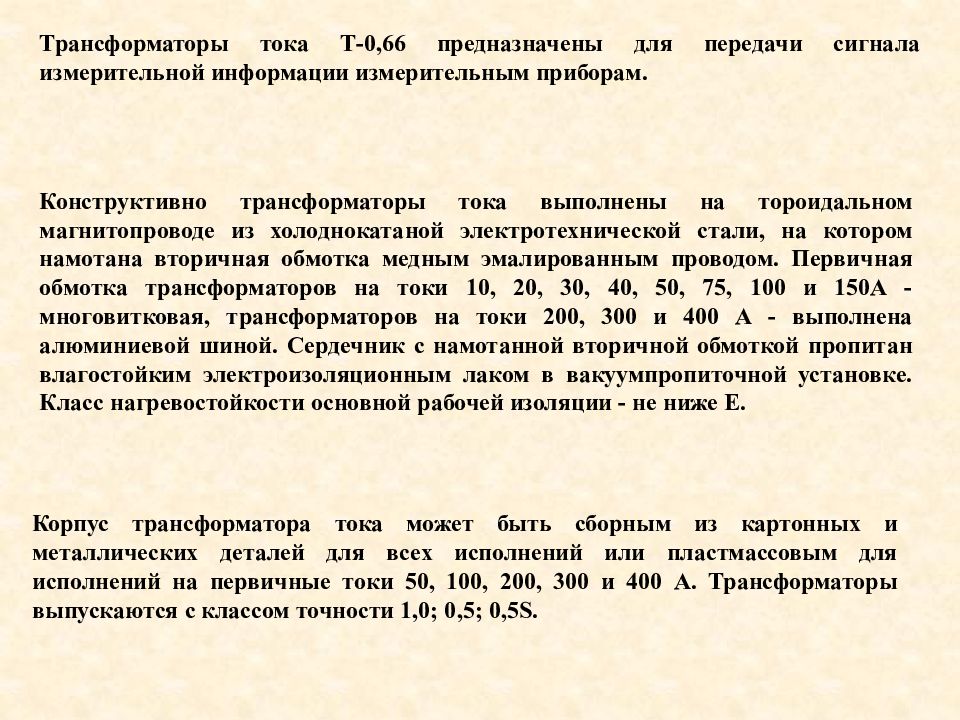 Трансформаторы тока Т-0,66 предназначены для передачи сигнала измерительной информации измерительным приборам.

Конструктивно трансформаторы тока выполнены на тороидальном магнитопроводе из холоднокатаной электротехнической стали, на котором намотана вторичная обмотка медным эмалированным проводом. Первичная обмотка трансформаторов на токи 10, 20, 30, 40, 50, 75, 100 и 150А - многовитковая, трансформаторов на токи 200, 300 и 400 А - выполнена алюминиевой шиной. Сердечник с намотанной вторичной обмоткой пропитан влагостойким электроизоляционным лаком в вакуумпропиточной установке. Класс нагревостойкости основной рабочей изоляции - не ниже Е.

Корпус трансформатора тока может быть сборным из картонных и металлических деталей для всех исполнений или пластмассовым для исполнений на первичные токи 50, 100, 200, 300 и 400 А. Трансформаторы выпускаются с классом точности 1,0; 0,5; 0,5S.